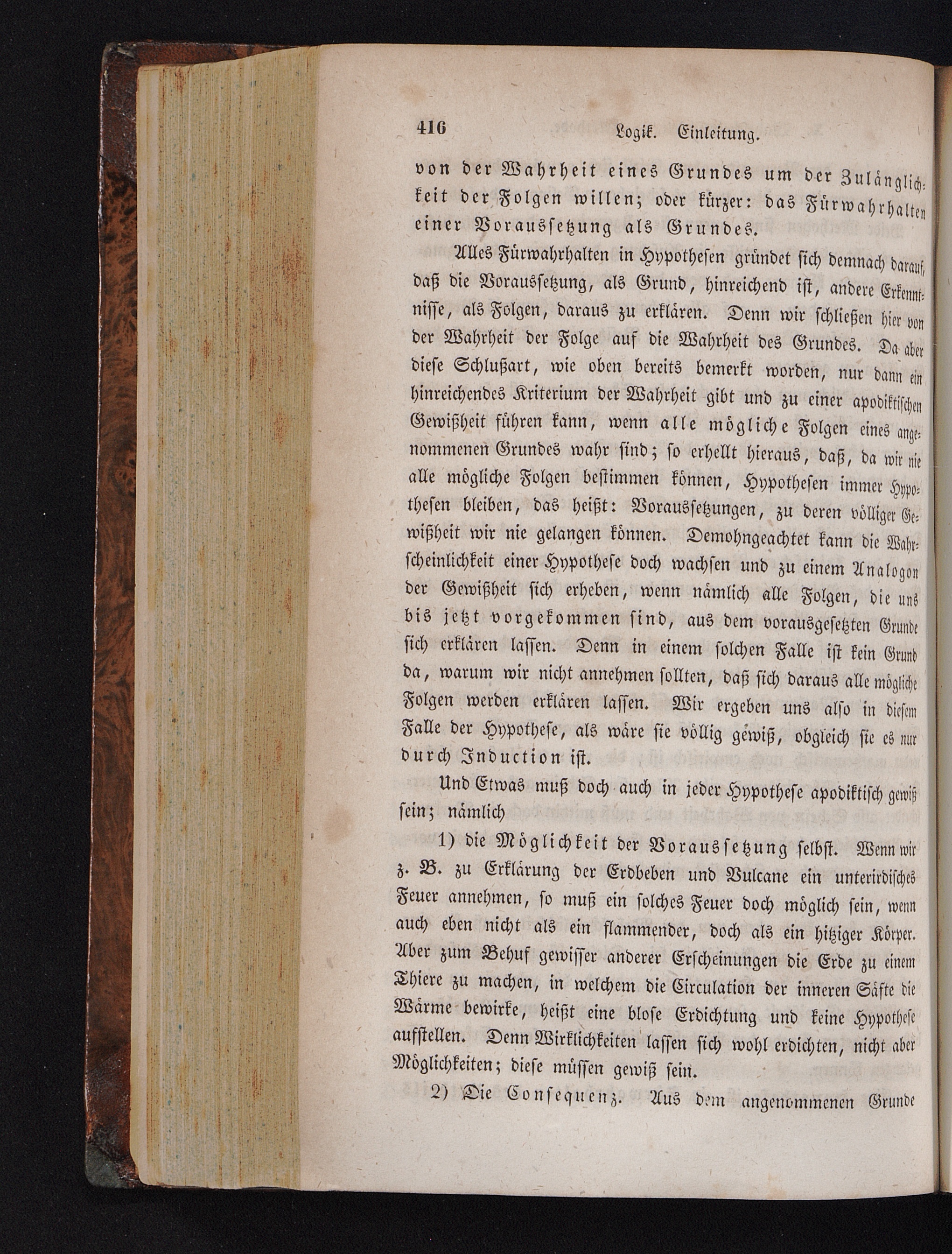 416 Logik. Einleitung.

von der Wahrheit eines Grundes um der Zulänglichkeit der Folgen willen; oder kürzer: das Fürwahrhalten einer Voraussetzung als Grundes.

Alles Fürwahrhalten in Hypothesen gründet sich demnach darauf, daß die Voraussetzung, als Grund, hinreichend ist, andere Erkenntnisse, als Folgen, daraus zu erklären. Denn wir schließen hier von der Wahrheit der Folge auf die Wahrheit des Grundes. Da aber diese Schlußart, wie oben bereits bemerkt worden, nur dann ein hinreichendes Kriterium der Wahrheit gibt und zu einer apodiktischen Gewißheit führen kann, wenn alle mögliche Folgen eines angenommenen Grundes wahr sind; so erhellt hieraus, daß, da wir nie alle mögliche Folgen bestimmen können, Hypothesen immer Hypothesen bleiben, das heißt: Voraussetzungen, zu deren völliger Gewißheit wir nie gelangen können. Demohngeachtet kann die Wahrscheinlichkeit einer Hypothese doch wachsen und zu einem Analogon der Gewißheit sich erheben, wenn nämlich alle Folgen, die uns bis jetzt vorgekommen sind, aus dem vorausgesetzten Grunde sich erklären lassen. Denn in einem solchen Falle ist kein Grund da, warum wir nicht annehmen sollten, daß sich daraus alle mögliche Folgen werden erklären lassen. Wir ergeben uns also in diesem Falle der Hypothese, als wäre sie völlig gewiß, obgleich sie es nur durch Induction ist.

Und Etwas muß doch auch in jeder Hypothese apodiktisch gewiß sein; nämlich

1) die Möglichkeit der Voraussetzung selbst. Wenn wir z. B. zu Erklärung der Erdbeben und Vulcane ein unterirdisches Feuer annehmen, so muß ein solches Feuer doch möglich sein, wenn auch eben nicht als ein flammender, doch als ein hitziger Körper. Aber zum Behuf gewisser anderer Erscheinungen die Erde zu einem Thiere zu machen, in welchem die Circulation der inneren Säfte die Wärme bewirke, heißt eine blose Erdichtung und keine Hypothese aufstellen. Denn Wirklichkeiten lassen sich wohl erdichten, nicht aber Möglichkeiten; diese müssen gewiß sein.

2) Die Consequenz. Aus dem angenommenen Grunde